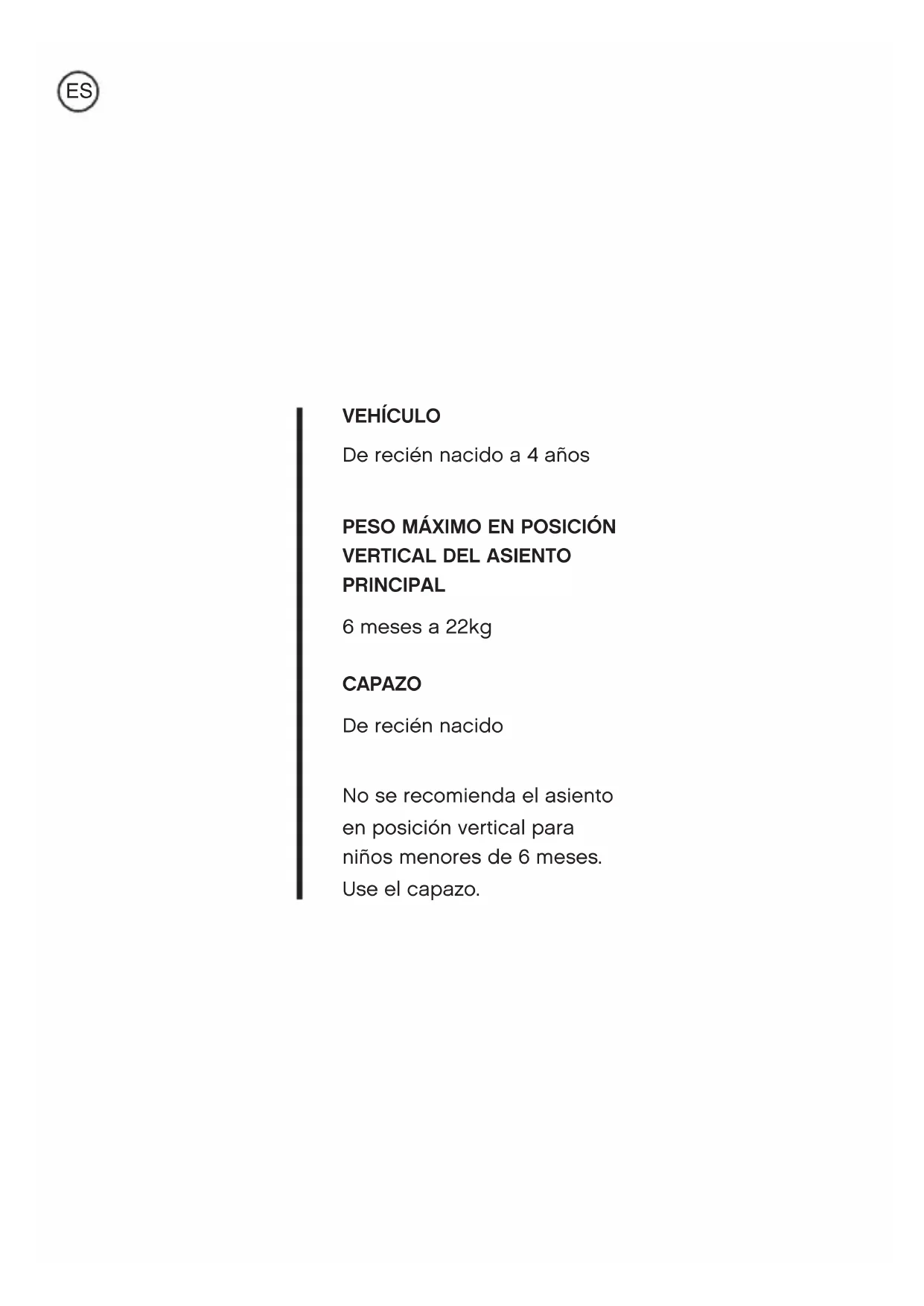 ES

VEHÍCULO

De recién nacido a 4 años

PESO MÁXIMO EN POSICIÓN VERTICAL DEL ASIENTO PRINCIPAL

6 meses a 22kg

CAPAZO

De recién nacido

No se recomienda el asiento en posición vertical para niños menores de 6 meses. Use el capazo.